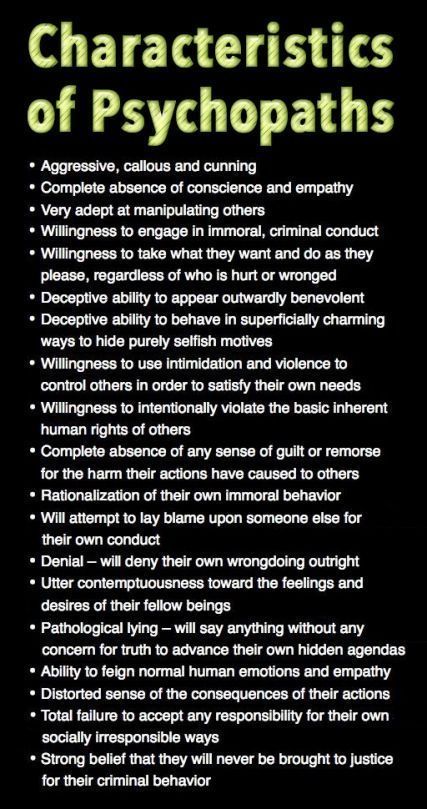 Characteristics of Psychopaths

• Aggressive, callous and cunning
• Complete absence of conscience and empathy
• Very adept at manipulating others
• Willingness to engage in immoral, criminal conduct
• Willingness to take what they want and do as they please, regardless of who is hurt or wronged
• Deceptive ability to appear outwardly benevolent
• Deceptive ability to behave in superficially charming ways to hide purely selfish motives
• Willingness to use intimidation and violence to control others in order to satisfy their own needs
• Willingness to intentionally violate the basic inherent human rights of others
• Complete absence of any sense of guilt or remorse for the harm their actions have caused to others
• Rationalization of their own immoral behavior
• Will attempt to lay blame upon someone else for their own conduct
• Denial – will deny their own wrongdoing outright
• Utter contemptuousness toward the feelings and desires of their fellow beings
• Pathological lying – will say anything without any concern for truth to advance their own hidden agendas
• Ability to feign normal human emotions and empathy
• Distorted sense of the consequences of their actions
• Total failure to accept any responsibility for their own socially irresponsible ways
• Strong belief that they will never be brought to justice for their criminal behavior